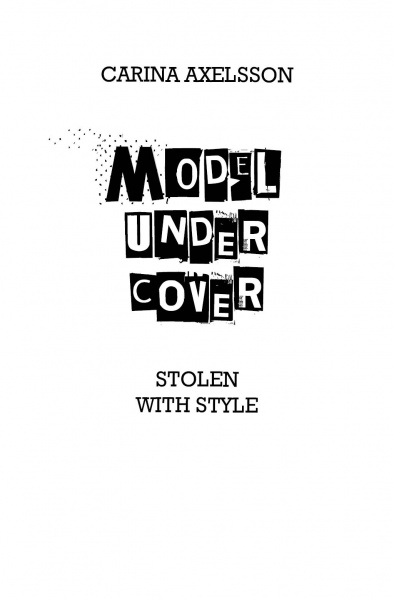 CARINA AXELSSON

MODEL UNDER COVER

STOLEN WITH STYLE